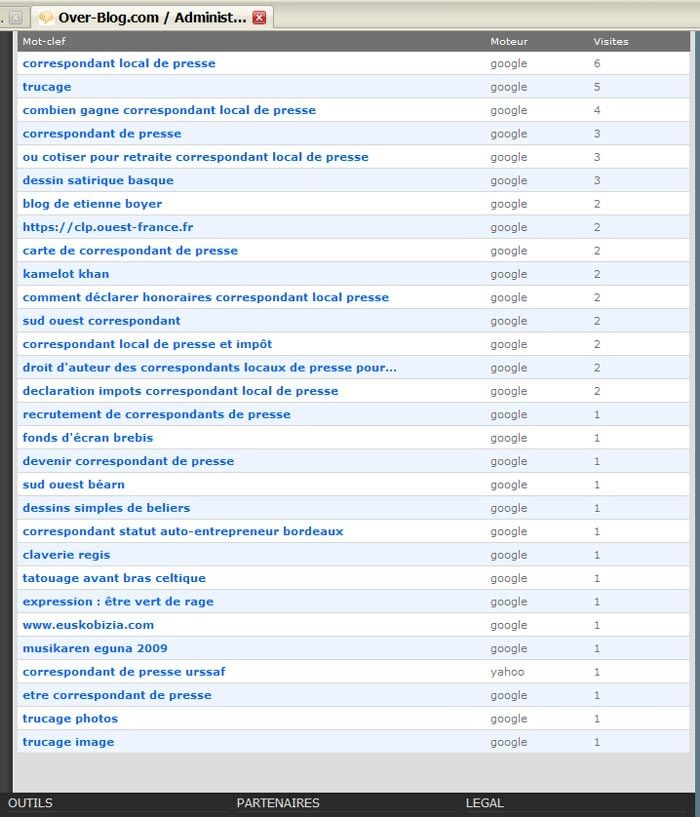 Over-Blog.com / Administ...

| Mot-clef | Moteur | Visites |
|---|---|---|
| correspondant local de presse | google | 6 |
| trucage | google | 5 |
| combien gagne correspondant local de presse | google | 4 |
| correspondant de presse | google | 3 |
| ou cotiser pour retraite correspondant local de presse | google | 3 |
| dessin satirique basque | google | 3 |
| blog de etienne boyer | google | 2 |
| https://clp.ouest-france.fr | google | 2 |
| carte de correspondant de presse | google | 2 |
| kamelot khan | google | 2 |
| comment déclarer honoraires correspondant local presse | google | 2 |
| sud ouest correspondant | google | 2 |
| correspondant local de presse et impôt | google | 2 |
| droit d'auteur des correspondants locaux de presse pour... | google | 2 |
| declaration impots correspondant local de presse | google | 2 |
| recrutement de correspondants de presse | google | 1 |
| fonds d'écran brebis | google | 1 |
| devenir correspondant de presse | google | 1 |
| sud ouest béarn | google | 1 |
| dessins simples de beliers | google | 1 |
| correspondant statut auto-entrepreneur bordeaux | google | 1 |
| claverie regis | google | 1 |
| tatouage avant bras celtique | google | 1 |
| expression : être vert de rage | google | 1 |
| www.euskobizia.com | google | 1 |
| musikaren eguna 2009 | google | 1 |
| correspondant de presse urssaf | yahoo | 1 |
| etre correspondant de presse | google | 1 |
| trucage photos | google | 1 |
| trucage image | google | 1 |

OUTILS PARTENAIRES LEGAL